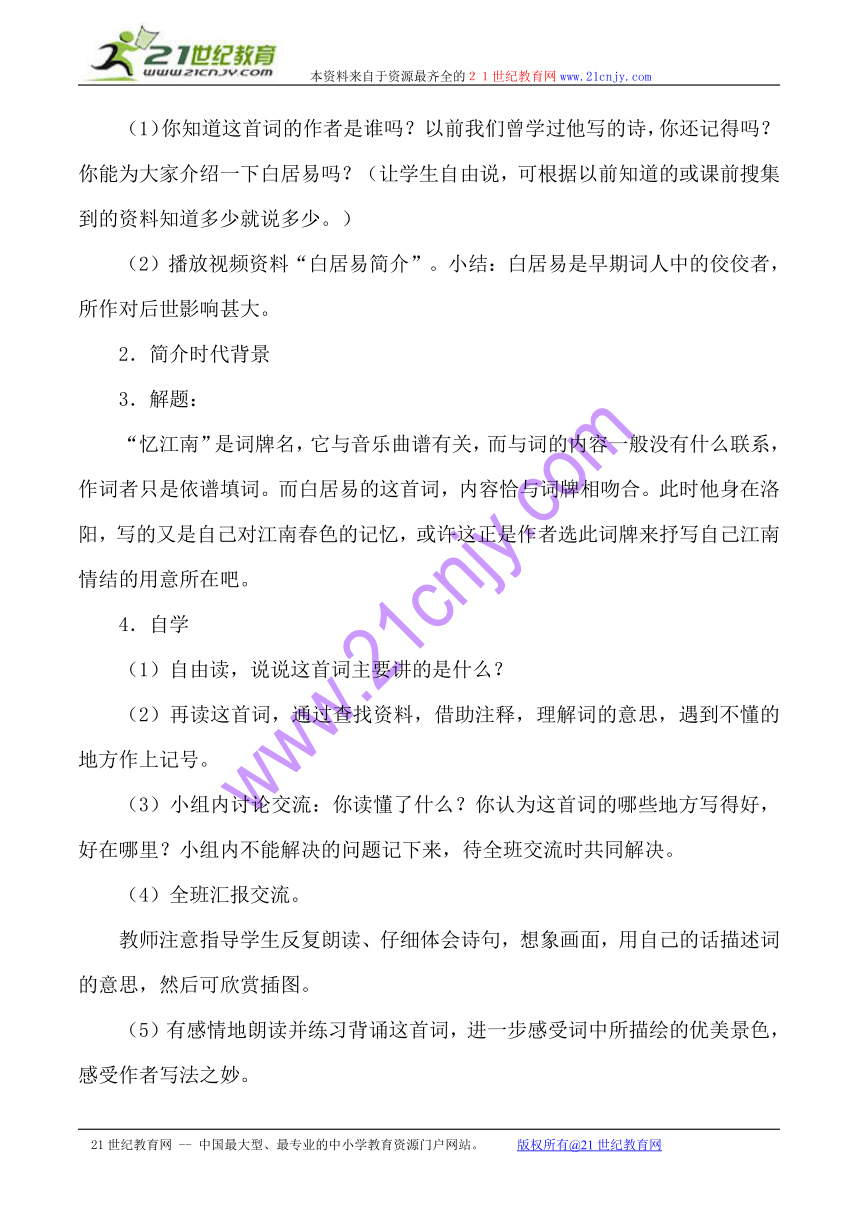 21世纪教育
www.21cnjy.com
本资料来自于资源最齐全的２１世纪教育网www.21cnjy.com

（1)你知道这首词的作者是谁吗？以前我们曾学过他写的诗，你还记得吗？你能为大家介绍一下白居易吗？（让学生自由说，可根据以前知道的或课前搜集到的资料知道多少就说多少。）

（2）播放视频资料“白居易简介”。小结：白居易是早期词人中的佼佼者，所作对后世影响甚大。

2．简介时代背景

3．解题：

“忆江南”是词牌名，它与音乐曲谱有关，而与词的内容一般没有什么联系，作词者只是依谱填词。而白居易的这首词，内容恰与词牌相吻合。此时他身在洛阳，写的又是自己对江南春色的记忆，或许这正是作者选此词牌来抒写自己江南情结的用意所在吧。

4．自学

（1）自由读，说说这首词主要讲的是什么？

（2）再读这首词，通过查找资料，借助注释，理解词的意思，遇到不懂的地方作上记号。

（3）小组内讨论交流：你读懂了什么？你认为这首词的哪些地方写得好，好在哪里？小组内不能解决的问题记下来，待全班交流时共同解决。

（4）全班汇报交流。

教师注意指导学生反复朗读、仔细体会诗句，想象画面，用自己的话描述词的意思，然后可欣赏插图。

（5）有感情地朗读并练习背诵这首词，进一步感受词中所描绘的优美景色，感受作者写法之妙。

www.21cnjy.com

21世纪教育网 -- 中国最大型、最专业的中小学教育资源门户网站。 版权所有@21世纪教育网